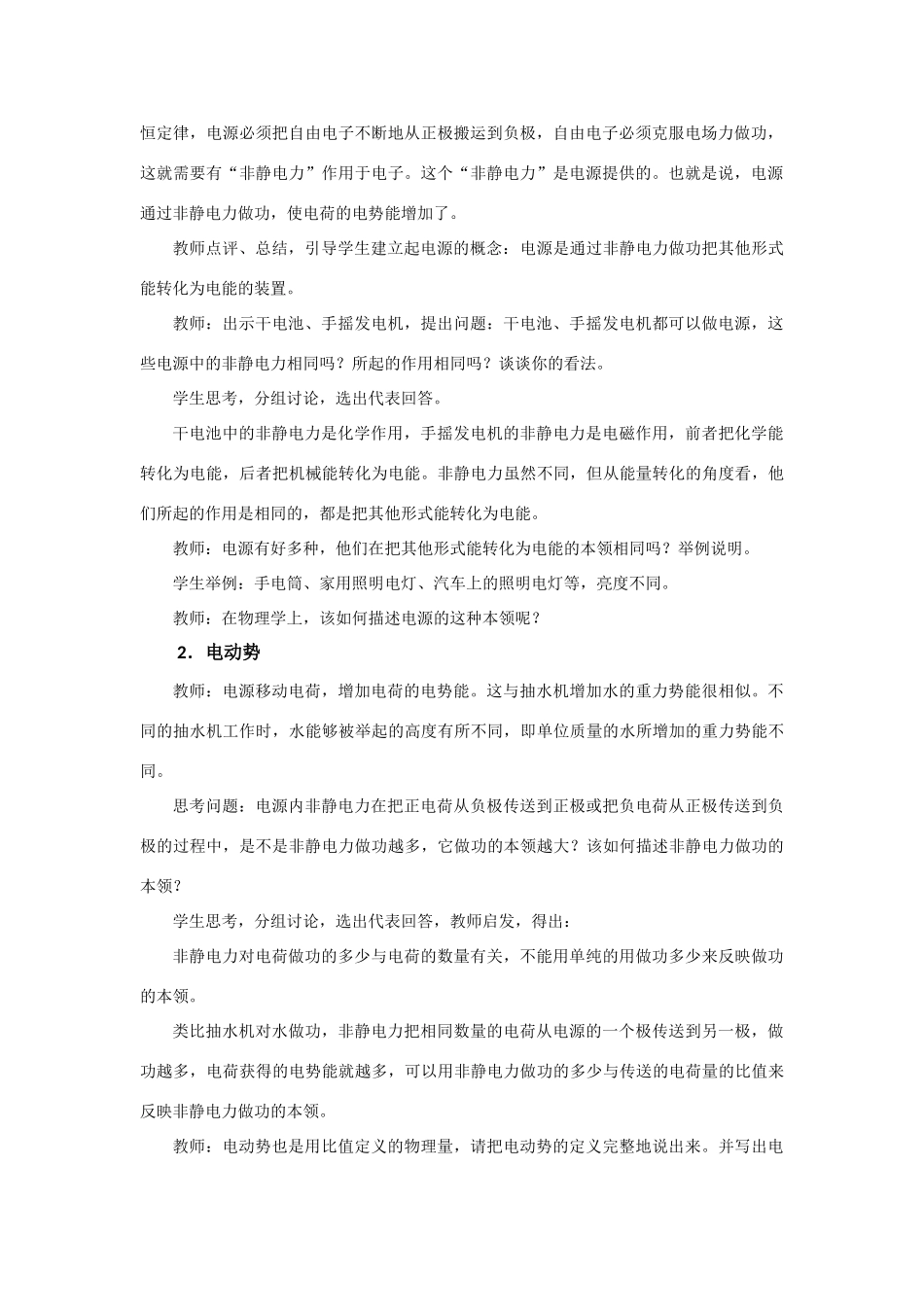 恒定律，电源必须把自由电子不断地从正极搬运到负极，自由电子必须克服电场力做功，这就需要有“非静电力”作用于电子。这个“非静电力”是电源提供的。也就是说，电源通过非静电力做功，使电荷的电势能增加了。

教师点评、总结，引导学生建立起电源的概念：电源是通过非静电力做功把其他形式能转化为电能的装置。

教师：出示干电池、手摇发电机，提出问题：干电池、手摇发电机都可以做电源，这些电源中的非静电力相同吗？所起的作用相同吗？谈谈你的看法。

学生思考，分组讨论，选出代表回答。

干电池中的非静电力是化学作用，手摇发电机的非静电力是电磁作用，前者把化学能转化为电能，后者把机械能转化为电能。非静电力虽然不同，但从能量转化的角度看，他们所起的作用是相同的，都是把其他形式能转化为电能。

教师：电源有好多种，他们在把其他形式能转化为电能的本领相同吗？举例说明。

学生举例：手电筒、家用照明电灯、汽车上的照明电灯等，亮度不同。

教师：在物理学上，该如何描述电源的这种本领呢？

2．电动势

教师：电源移动电荷，增加电荷的电势能。这与抽水机增加水的重力势能很相似。不同的抽水机工作时，水能够被举起的高度有所不同，即单位质量的水所增加的重力势能不同。

思考问题：电源内非静电力在把正电荷从负极传送到正极或把负电荷从正极传送到负极的过程中，是不是非静电力做功越多，它做功的本领越大？该如何描述非静电力做功的本领？

学生思考，分组讨论，选出代表回答，教师启发，得出：

非静电力对电荷做功的多少与电荷的数量有关，不能用单纯的用做功多少来反映做功的本领。

类比抽水机对水做功，非静电力把相同数量的电荷从电源的一个极传送到另一极，做功越多，电荷获得的电势能就越多，可以用非静电力做功的多少与传送的电荷量的比值来反映非静电力做功的本领。

教师：电动势也是用比值定义的物理量，请把电动势的定义完整地说出来。并写出电